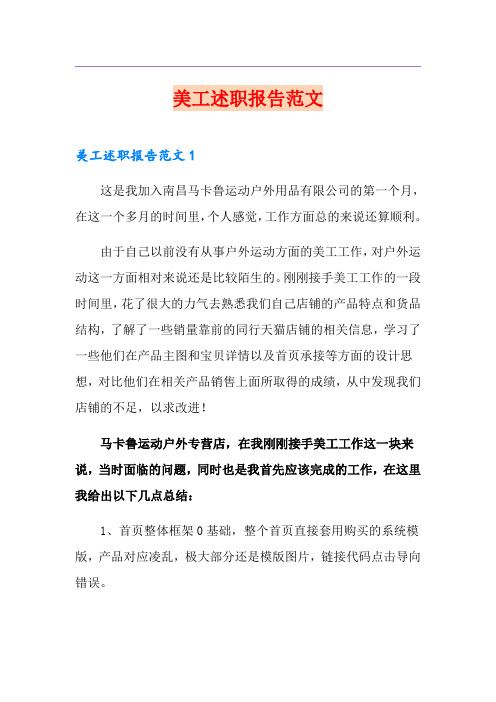 美工述职报告范文

美工述职报告范文1

这是我加入南昌马卡鲁运动户外用品有限公司的第一个月，在这一个多月的时间里，个人感觉，工作方面总的来说还算顺利。

由于自己以前没有从事户外运动方面的美工工作，对户外运动这一方面相对来说还是比较陌生的。刚刚接手美工工作的一段时间里，花了很大的力气去熟悉我们自己店铺的产品特点和货品结构，了解了一些销量靠前的同行天猫店铺的相关信息，学习了一些他们在产品主图和宝贝详情以及首页承接等方面的设计思想，对比他们在相关产品销售上面所取得的成绩，从中发现我们店铺的不足，以求改进！

马卡鲁运动户外专营店，在我刚刚接手美工工作这一块来说，当时面临的问题，同时也是我首先应该完成的工作，在这里我给出以下几点总结：

1、首页整体框架0基础，整个首页直接套用购买的系统模版，产品对应凌乱，极大部分还是模版图片，链接代码点击导向错误。